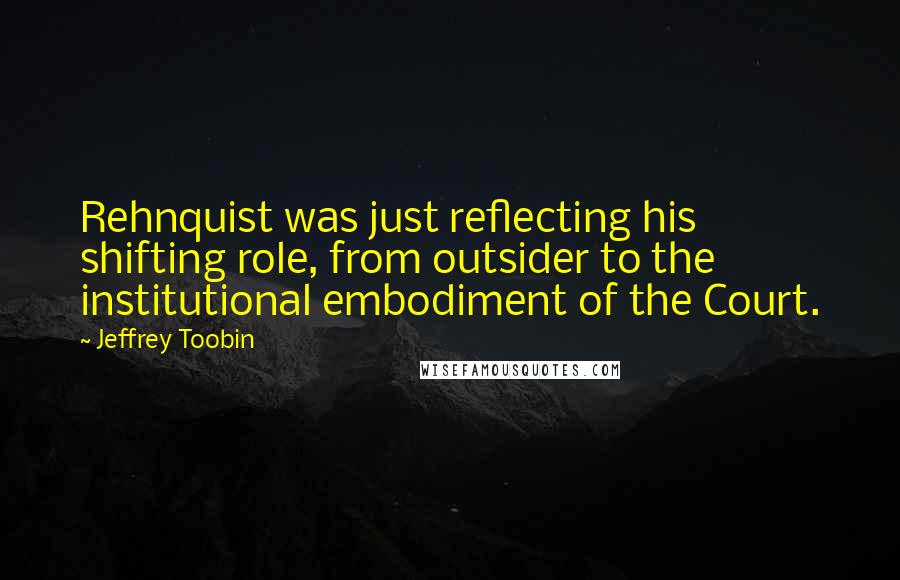 Rehnquist was just reflecting his shifting role, from outsider to the institutional embodiment of the Court.

~ Jeffrey Toobin

WISEFAMOUSQUOTES.COM